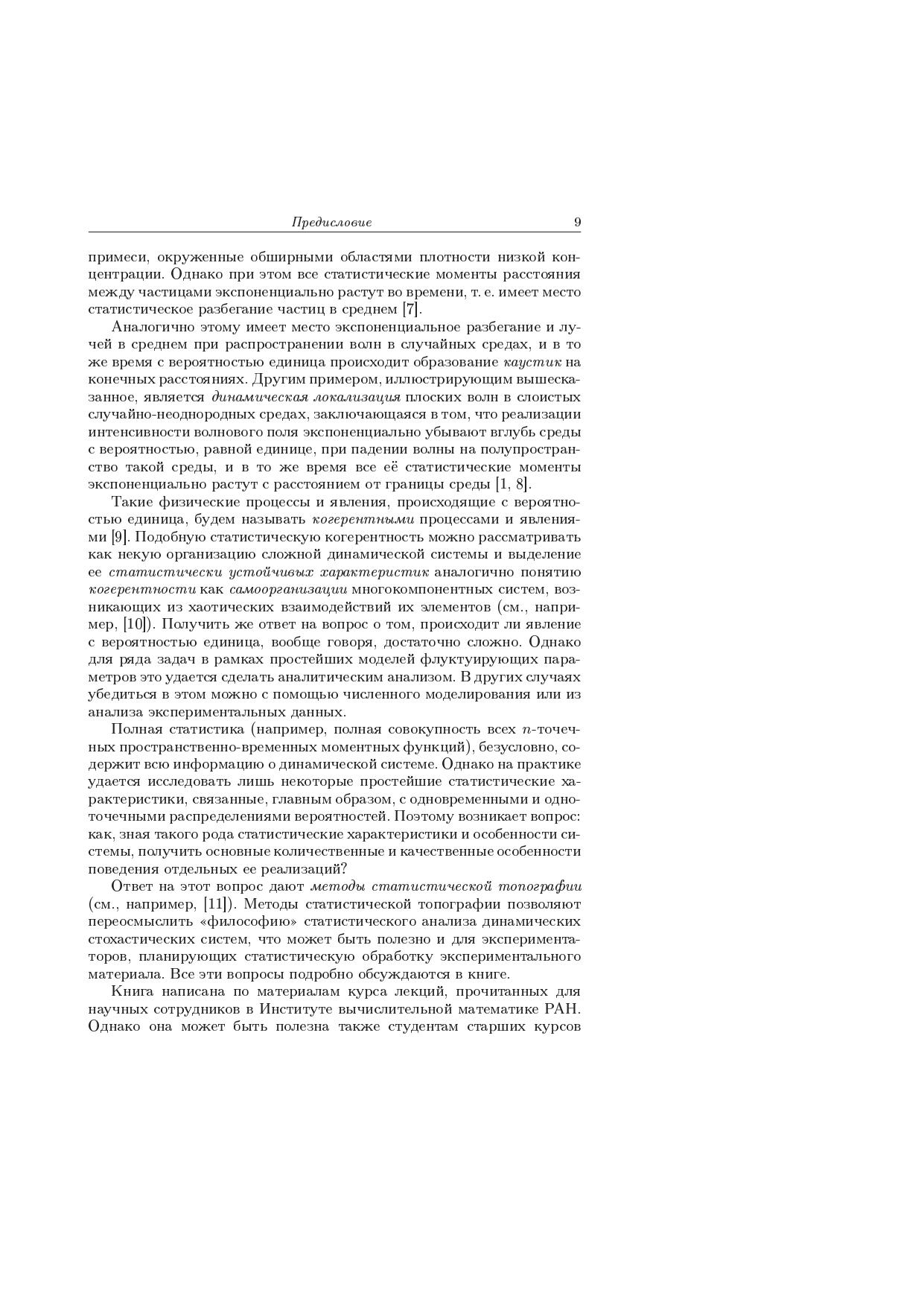 Предисловие 9

примеси, окруженные обширными областями плотности низкой концентрации. Однако при этом все статистические моменты расстояния между частицами экспоненциально растут во времени, т. е. имеет место статистическое разбегание частиц в среднем [7].

Аналогично этому имеет место экспоненциальное разбегание и лучей в среднем при распространении волн в случайных средах, и в то же время с вероятностью единица происходит образование каустик на конечных расстояниях. Другим примером, иллюстрирующим вышесказанное, является динамическая локализация плоских волн в слоистых случайно-неоднородных средах, заключающаяся в том, что реализации интенсивности волнового поля экспоненциально убывают вглубь среды с вероятностью, равной единице, при падении волны на полупространство такой среды, и в то же время все её статистические моменты экспоненциально растут с расстоянием от границы среды [1, 8].

Такие физические процессы и явления, происходящие с вероятностью единица, будем называть когерентными процессами и явлениями [9]. Подобную статистическую когерентность можно рассматривать как некую организацию сложной динамической системы и выделение ее статистически устойчивых характеристик аналогично понятию когерентности как самоорганизации многокомпонентных систем, возникающих из хаотических взаимодействий их элементов (см., например, [10]). Получить же ответ на вопрос о том, происходит ли явление с вероятностью единица, вообще говоря, достаточно сложно. Однако для ряда задач в рамках простейших моделей флуктуирующих параметров это удается сделать аналитическим анализом. В других случаях убедиться в этом можно с помощью численного моделирования или из анализа экспериментальных данных.

Полная статистика (например, полная совокупность всех $n$-точечных пространственно-временных моментных функций), безусловно, содержит всю информацию о динамической системе. Однако на практике удается исследовать лишь некоторые простейшие статистические характеристики, связанные, главным образом, с одновременными и одноточечными распределениями вероятностей. Поэтому возникает вопрос: как, зная такого рода статистические характеристики и особенности системы, получить основные количественные и качественные особенности поведения отдельных ее реализаций?

Ответ на этот вопрос дают методы статистической топографии (см., например, [11]). Методы статистической топографии позволяют переосмыслить «философию» статистического анализа динамических стохастических систем, что может быть полезно и для экспериментаторов, планирующих статистическую обработку экспериментального материала. Все эти вопросы подробно обсуждаются в книге.

Книга написана по материалам курса лекций, прочитанных для научных сотрудников в Институте вычислительной математике РАН. Однако она может быть полезна также студентам старших курсов